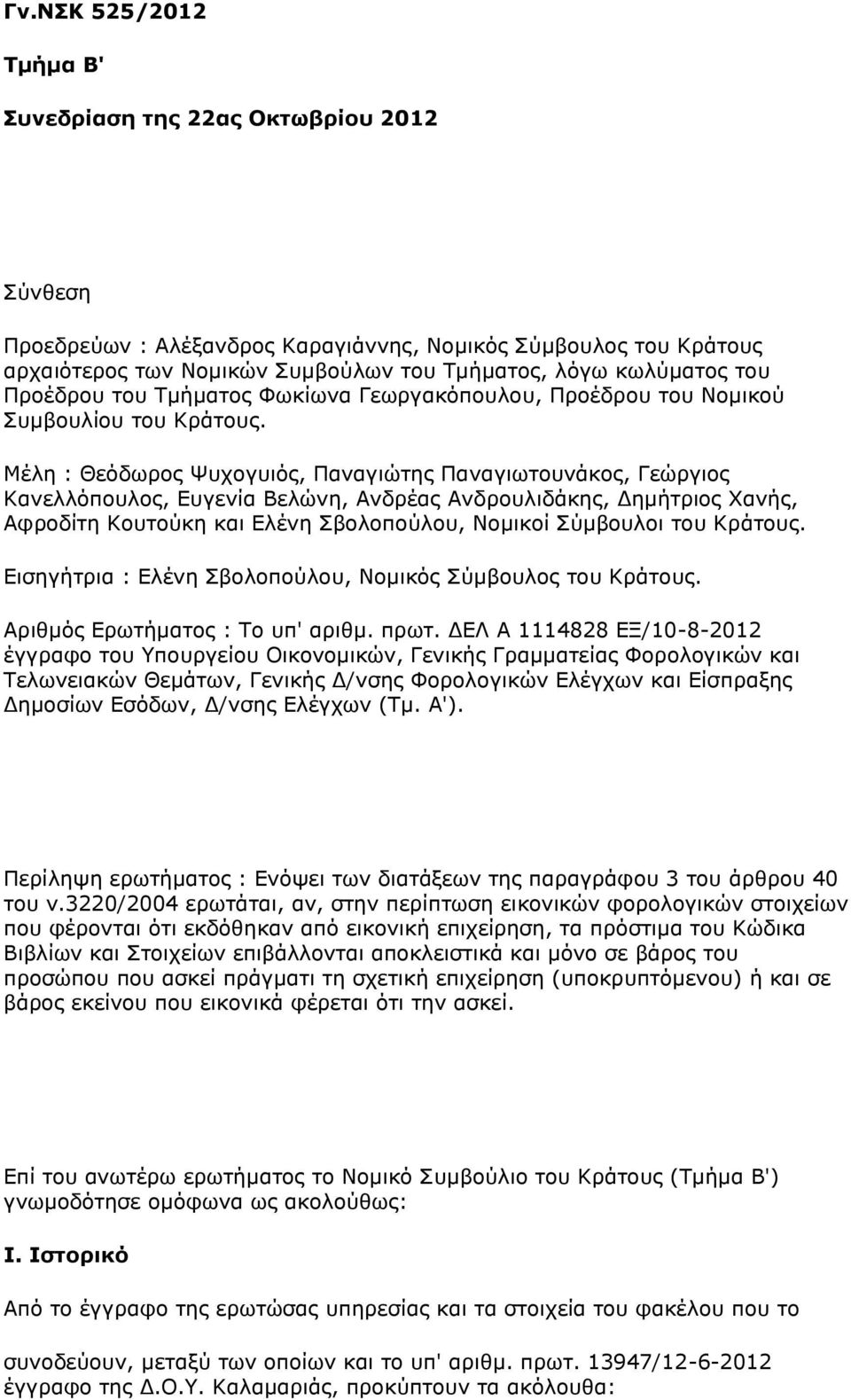 Γν.ΝΣΚ 525/2012

Τμήμα Β'

Συνεδρίαση της 22ας Οκτωβρίου 2012

Σύνθεση

Προεδρεύων : Αλέξανδρος Καραγιάννης, Νομικός Σύμβουλος του Κράτους αρχαιότερος των Νομικών Συμβούλων του Τμήματος, λόγω κωλύματος του Προέδρου του Τμήματος Φωκίωνα Γεωργακόπουλου, Προέδρου του Νομικού Συμβουλίου του Κράτους.

Μέλη : Θεόδωρος Ψυχογυιός, Παναγιώτης Παναγιωτουνάκος, Γεώργιος Κανελλόπουλος, Ευγενία Βελώνη, Ανδρέας Ανδρουλιδάκης, Δημήτριος Χανής, Αφροδίτη Κουτούκη και Ελένη Σβολοπούλου, Νομικοί Σύμβουλοι του Κράτους.

Εισηγήτρια : Ελένη Σβολοπούλου, Νομικός Σύμβουλος του Κράτους.

Αριθμός Ερωτήματος : Το υπ' αριθμ. πρωτ. ΔΕΛ Α 1114828 ΕΞ/10-8-2012 έγγραφο του Υπουργείου Οικονομικών, Γενικής Γραμματείας Φορολογικών και Τελωνειακών Θεμάτων, Γενικής Δ/νσης Φορολογικών Ελέγχων και Είσπραξης Δημοσίων Εσόδων, Δ/νσης Ελέγχων (Τμ. Α').

Περίληψη ερωτήματος : Ενόψει των διατάξεων της παραγράφου 3 του άρθρου 40 του ν.3220/2004 ερωτάται, αν, στην περίπτωση εικονικών φορολογικών στοιχείων που φέρονται ότι εκδόθηκαν από εικονική επιχείρηση, τα πρόστιμα του Κώδικα Βιβλίων και Στοιχείων επιβάλλονται αποκλειστικά και μόνο σε βάρος του προσώπου που ασκεί πράγματι τη σχετική επιχείρηση (υποκρυπτόμενου) ή και σε βάρος εκείνου που εικονικά φέρεται ότι την ασκεί.

Επί του ανωτέρω ερωτήματος το Νομικό Συμβούλιο του Κράτους (Τμήμα Β') γνωμοδότησε ομόφωνα ως ακολούθως:

Ι. Ιστορικό

Από το έγγραφο της ερωτώσας υπηρεσίας και τα στοιχεία του φακέλου που το

συνοδεύουν, μεταξύ των οποίων και το υπ' αριθμ. πρωτ. 13947/12-6-2012 έγγραφο της Δ.Ο.Υ. Καλαμαριάς, προκύπτουν τα ακόλουθα: